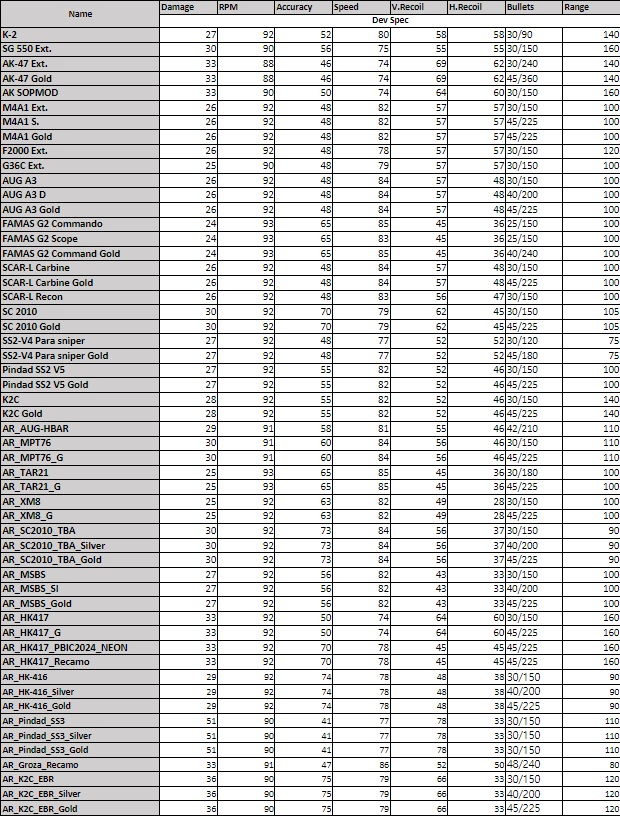 | Name | Damage | RPM | Accuracy | Speed | V.Recoil | H.Recoil | Bullets | Range |
|---|---|---|---|---|---|---|---|---|
| | Dev Spec | | | | | | | |
| K-2 | 27 | 92 | 52 | 80 | 58 | 58 | 30/90 | 140 |
| SG 550 Ext. | 30 | 90 | 56 | 75 | 55 | 55 | 30/150 | 160 |
| AK-47 Ext. | 33 | 88 | 46 | 74 | 69 | 62 | 30/240 | 140 |
| AK-47 Gold | 33 | 88 | 46 | 74 | 69 | 62 | 45/360 | 140 |
| AK SOPMOD | 33 | 90 | 50 | 74 | 64 | 60 | 30/150 | 160 |
| M4A1 Ext. | 26 | 92 | 48 | 82 | 57 | 57 | 30/150 | 100 |
| M4A1 S. | 26 | 92 | 48 | 82 | 57 | 57 | 45/225 | 100 |
| M4A1 Gold | 26 | 92 | 48 | 82 | 57 | 57 | 45/225 | 100 |
| F2000 Ext. | 26 | 92 | 48 | 78 | 57 | 57 | 30/150 | 120 |
| G36C Ext. | 25 | 90 | 48 | 79 | 57 | 57 | 30/150 | 100 |
| AUG A3 | 26 | 92 | 48 | 84 | 57 | 48 | 30/150 | 100 |
| AUG A3 D | 26 | 92 | 48 | 84 | 57 | 48 | 40/200 | 100 |
| AUG A3 Gold | 26 | 92 | 48 | 84 | 57 | 48 | 45/225 | 100 |
| FAMAS G2 Commando | 24 | 93 | 65 | 85 | 45 | 36 | 25/150 | 100 |
| FAMAS G2 Scope | 24 | 93 | 65 | 83 | 45 | 36 | 25/150 | 100 |
| FAMAS G2 Command Gold | 24 | 93 | 65 | 85 | 45 | 36 | 40/240 | 100 |
| SCAR-L Carbine | 26 | 92 | 48 | 84 | 57 | 48 | 30/150 | 100 |
| SCAR-L Carbine Gold | 26 | 92 | 48 | 84 | 57 | 48 | 45/225 | 100 |
| SCAR-L Recon | 26 | 92 | 48 | 83 | 56 | 47 | 30/150 | 100 |
| SC 2010 | 30 | 92 | 70 | 79 | 62 | 45 | 30/150 | 105 |
| SC 2010 Gold | 30 | 92 | 70 | 79 | 62 | 45 | 45/225 | 105 |
| SS2-V4 Para sniper | 27 | 92 | 48 | 77 | 52 | 52 | 30/120 | 75 |
| SS2-V4 Para sniper Gold | 27 | 92 | 48 | 77 | 52 | 52 | 45/180 | 75 |
| Pindad SS2 V5 | 27 | 92 | 55 | 82 | 52 | 46 | 30/150 | 100 |
| Pindad SS2 V5 Gold | 27 | 92 | 55 | 82 | 52 | 46 | 45/225 | 100 |
| K2C | 28 | 92 | 55 | 82 | 52 | 46 | 30/150 | 140 |
| K2C Gold | 28 | 92 | 55 | 82 | 52 | 46 | 45/225 | 140 |
| AR_AUG-HBAR | 29 | 91 | 58 | 81 | 55 | 46 | 42/210 | 110 |
| AR_MPT76 | 30 | 91 | 60 | 84 | 56 | 46 | 30/150 | 110 |
| AR_MPT76_G | 30 | 91 | 60 | 84 | 56 | 46 | 45/225 | 110 |
| AR_TAR21 | 25 | 93 | 65 | 85 | 45 | 36 | 30/180 | 100 |
| AR_TAR21_G | 25 | 93 | 65 | 85 | 45 | 36 | 45/225 | 100 |
| AR_XM8 | 25 | 92 | 63 | 82 | 49 | 28 | 30/150 | 100 |
| AR_XM8_G | 25 | 92 | 63 | 82 | 49 | 28 | 45/225 | 100 |
| AR_SC2010_TBA | 30 | 92 | 73 | 84 | 56 | 37 | 30/150 | 90 |
| AR_SC2010_TBA_Silver | 30 | 92 | 73 | 84 | 56 | 37 | 40/200 | 90 |
| AR_SC2010_TBA_Gold | 30 | 92 | 73 | 84 | 56 | 37 | 45/225 | 90 |
| AR_MSBS | 27 | 92 | 56 | 82 | 43 | 33 | 30/150 | 100 |
| AR_MSBS_SI | 27 | 92 | 56 | 82 | 43 | 33 | 40/200 | 100 |
| AR_MSBS_Gold | 27 | 92 | 56 | 82 | 43 | 33 | 45/225 | 100 |
| AR_HK417 | 33 | 92 | 50 | 74 | 64 | 60 | 30/150 | 160 |
| AR_HK417_G | 33 | 92 | 50 | 74 | 64 | 60 | 45/225 | 160 |
| AR_HK417_PBIC2024_NEON | 33 | 92 | 70 | 78 | 45 | 45 | 45/225 | 160 |
| AR_HK417_Recamo | 33 | 92 | 70 | 78 | 45 | 45 | 45/225 | 160 |
| AR_HK-416 | 29 | 92 | 74 | 78 | 48 | 38 | 30/150 | 90 |
| AR_HK-416_Silver | 29 | 92 | 74 | 78 | 48 | 38 | 40/200 | 90 |
| AR_HK-416_Gold | 29 | 92 | 74 | 78 | 48 | 38 | 45/225 | 90 |
| AR_Pindad_SS3 | 51 | 90 | 41 | 77 | 78 | 33 | 30/150 | 110 |
| AR_Pindad_SS3_Silver | 51 | 90 | 41 | 77 | 78 | 33 | 30/150 | 110 |
| AR_Pindad_SS3_Gold | 51 | 90 | 41 | 77 | 78 | 33 | 30/150 | 110 |
| AR_Groza_Recamo | 33 | 91 | 47 | 86 | 52 | 50 | 48/240 | 80 |
| AR_K2C_EBR | 36 | 90 | 75 | 79 | 66 | 33 | 30/150 | 120 |
| AR_K2C_EBR_Silver | 36 | 90 | 75 | 79 | 66 | 33 | 40/200 | 120 |
| AR_K2C_EBR_Gold | 36 | 90 | 75 | 79 | 66 | 33 | 45/225 | 120 |